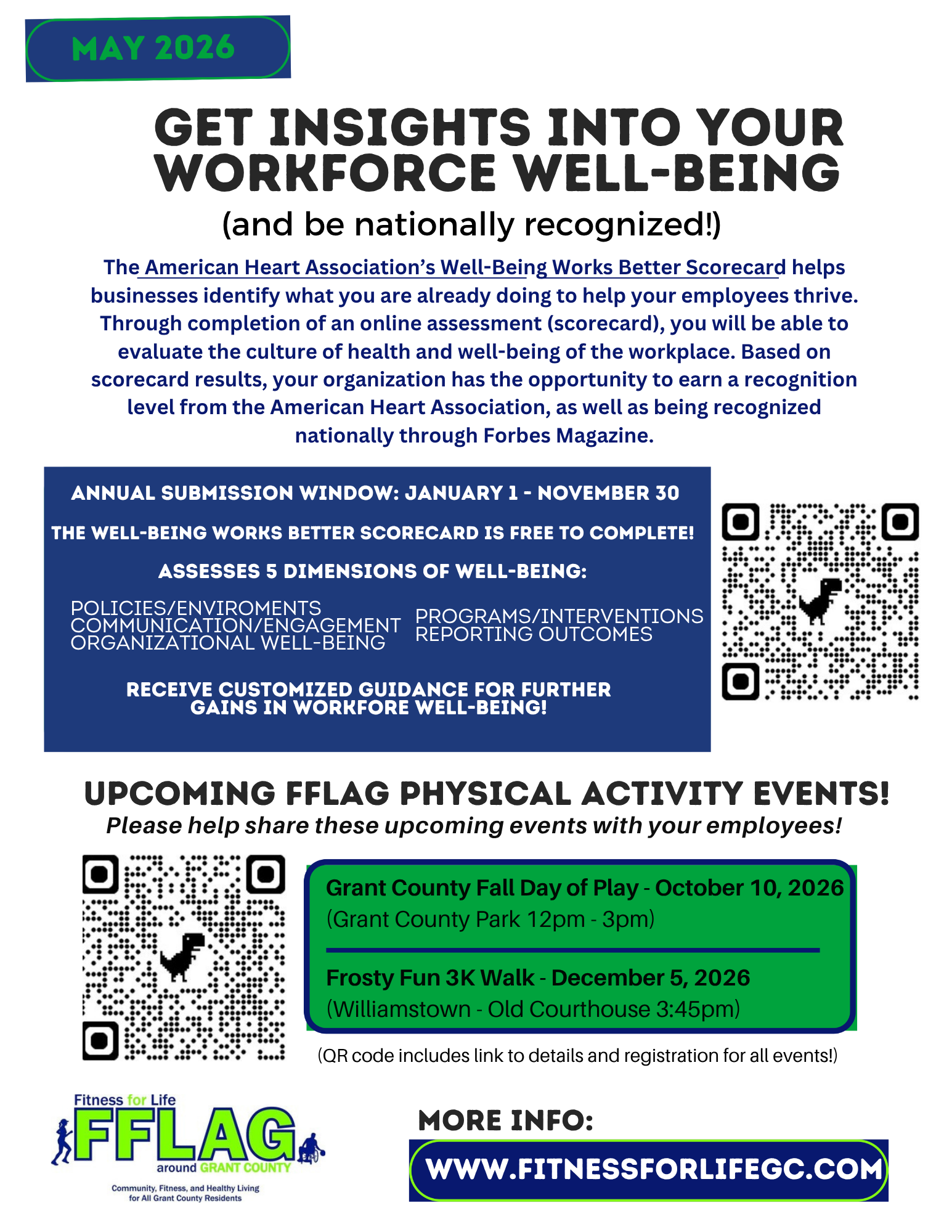 MAY 2026

GET INSIGHTS INTO YOUR WORKFORCE WELL-BEING

(and be nationally recognized!)

The American Heart Association's Well-Being Works Better Scorecard helps businesses identify what you are already doing to help your employees thrive. Through completion of an online assessment (scorecard), you will be able to evaluate the culture of health and well-being of the workplace. Based on scorecard results, your organization has the opportunity to earn a recognition level from the American Heart Association, as well as being recognized nationally through Forbes Magazine.

ANNUAL SUBMISSION WINDOW: JANUARY 1 - NOVEMBER 30

THE WELL-BEING WORKS BETTER SCORECARD IS FREE TO COMPLETE!

ASSESSES 5 DIMENSIONS OF WELL-BEING:

POLICIES/ENVIROMENTS
COMMUNICATION/ENGAGEMENT
ORGANIZATIONAL WELL-BEING

PROGRAMS/INTERVENTIONS
REPORTING OUTCOMES

RECEIVE CUSTOMIZED GUIDANCE FOR FURTHER GAINS IN WORKFORE WELL-BEING!

UPCOMING FFLAG PHYSICAL ACTIVITY EVENTS!

Please help share these upcoming events with your employees!

Grant County Fall Day of Play - October 10, 2026
(Grant County Park 12pm - 3pm)

Frosty Fun 3K Walk - December 5, 2026
(Williamstown - Old Courthouse 3:45pm)

(QR code includes link to details and registration for all events!)

Fitness for Life
FFLAG
around GRANT COUNTY
Community, Fitness, and Healthy Living for All Grant County Residents

MORE INFO:

WWW.FITNESSFORLIFEGC.COM